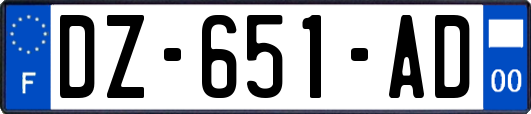 F

DZ-651-AD

00